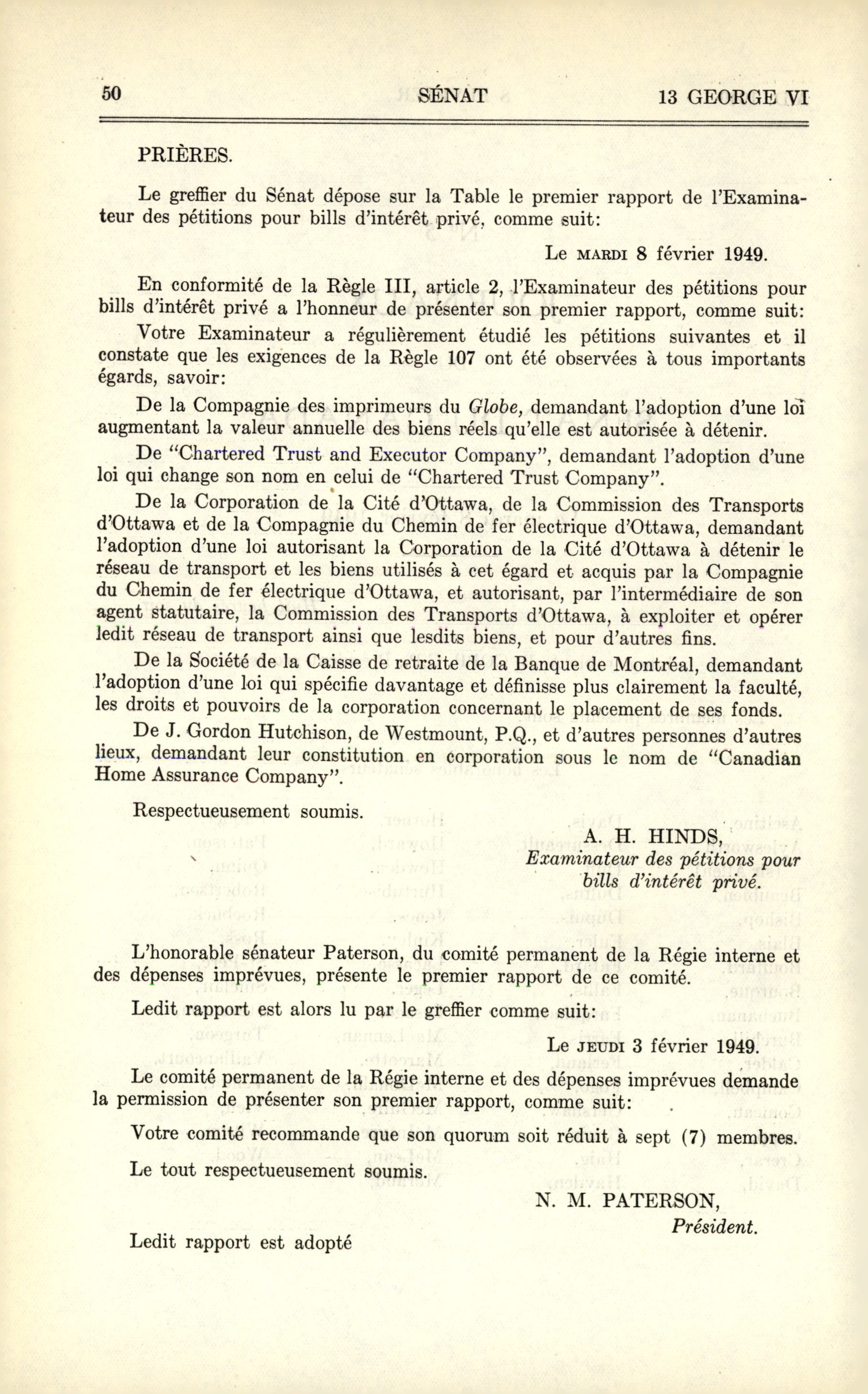 50 SÉNAT 13 GEORGE VI

PRIÈRES.

Le greffier du Sénat dépose sur la Table le premier rapport de l'Examinateur des pétitions pour bills d'intérêt privé, comme suit:

Le MARDI 8 février 1949.

En conformité de la Règle III, article 2, l'Examinateur des pétitions pour bills d'intérêt privé a l'honneur de présenter son premier rapport, comme suit:

Votre Examinateur a régulièrement étudié les pétitions suivantes et il constate que les exigences de la Règle 107 ont été observées à tous importants égards, savoir:

De la Compagnie des imprimeurs du Globe, demandant l'adoption d'une loi augmentant la valeur annuelle des biens réels qu'elle est autorisée à détenir.

De "Chartered Trust and Executor Company", demandant l'adoption d'une loi qui change son nom en celui de "Chartered Trust Company".

De la Corporation de la Cité d'Ottawa, de la Commission des Transports d'Ottawa et de la Compagnie du Chemin de fer électrique d'Ottawa, demandant l'adoption d'une loi autorisant la Corporation de la Cité d'Ottawa à détenir le réseau de transport et les biens utilisés à cet égard et acquis par la Compagnie du Chemin de fer électrique d'Ottawa, et autorisant, par l'intermédiaire de son agent statutaire, la Commission des Transports d'Ottawa, à exploiter et opérer ledit réseau de transport ainsi que lesdits biens, et pour d'autres fins.

De la Société de la Caisse de retraite de la Banque de Montréal, demandant l'adoption d'une loi qui spécifie davantage et définisse plus clairement la faculté, les droits et pouvoirs de la corporation concernant le placement de ses fonds.

De J. Gordon Hutchison, de Westmount, P.Q., et d'autres personnes d'autres lieux, demandant leur constitution en corporation sous le nom de "Canadian Home Assurance Company".

Respectueusement soumis.

A. H. HINDS,
Examinateur des pétitions pour bills d'intérêt privé.

L'honorable sénateur Paterson, du comité permanent de la Régie interne et des dépenses imprévues, présente le premier rapport de ce comité.

Ledit rapport est alors lu par le greffier comme suit:

Le JEUDI 3 février 1949.

Le comité permanent de la Régie interne et des dépenses imprévues demande la permission de présenter son premier rapport, comme suit:

Votre comité recommande que son quorum soit réduit à sept (7) membres.

Le tout respectueusement soumis.

N. M. PATERSON,
Président.

Ledit rapport est adopté